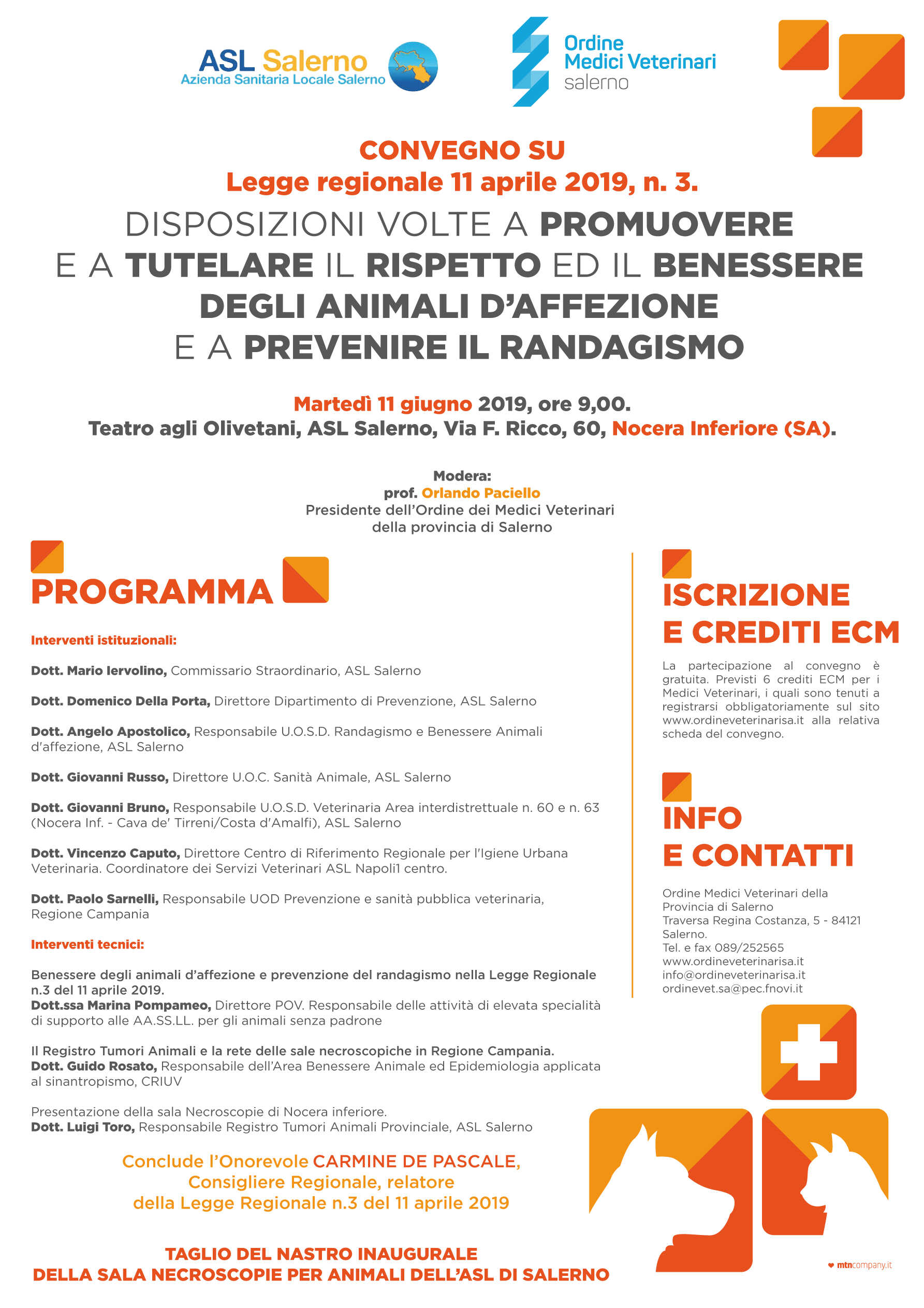 ASL Salerno
Azienda Sanitaria Locale Salerno

Ordine
Medici Veterinari
salerno

CONVEGNO SU
Legge regionale 11 aprile 2019, n. 3.

DISPOSIZIONI VOLTE A PROMUOVERE E A TUTELARE IL RISPETTO ED IL BENESSERE DEGLI ANIMALI D'AFFEZIONE E A PREVENIRE IL RANDAGISMO

Martedì 11 giugno 2019, ore 9,00.
Teatro agli Olivetani, ASL Salerno, Via F. Ricco, 60, Nocera Inferiore (SA).

Modera:
prof. Orlando Paciello
Presidente dell'Ordine dei Medici Veterinari della provincia di Salerno

PROGRAMMA

Interventi istituzionali:

Dott. Mario Iervolino, Commissario Straordinario, ASL Salerno

Dott. Domenico Della Porta, Direttore Dipartimento di Prevenzione, ASL Salerno

Dott. Angelo Apostolico, Responsabile U.O.S.D. Randagismo e Benessere Animali d'affezione, ASL Salerno

Dott. Giovanni Russo, Direttore U.O.C. Sanità Animale, ASL Salerno

Dott. Giovanni Bruno, Responsabile U.O.S.D. Veterinaria Area interdistrettuale n. 60 e n. 63 (Nocera Inf. - Cava de' Tirreni/Costa d'Amalfi), ASL Salerno

Dott. Vincenzo Caputo, Direttore Centro di Riferimento Regionale per l'Igiene Urbana Veterinaria. Coordinatore dei Servizi Veterinari ASL Napoli1 centro.

Dott. Paolo Sarnelli, Responsabile UOD Prevenzione e sanità pubblica veterinaria, Regione Campania

Interventi tecnici:

Benessere degli animali d'affezione e prevenzione del randagismo nella Legge Regionale n.3 del 11 aprile 2019.
Dott.ssa Marina Pompameo, Direttore POV. Responsabile delle attività di elevata specialità di supporto alle AA.SS.LL. per gli animali senza padrone

Il Registro Tumori Animali e la rete delle sale necroscopiche in Regione Campania.
Dott. Guido Rosato, Responsabile dell'Area Benessere Animale ed Epidemiologia applicata al sinantropismo, CRIUV

Presentazione della sala Necroscopie di Nocera inferiore.
Dott. Luigi Toro, Responsabile Registro Tumori Animali Provinciale, ASL Salerno

Conclude l'Onorevole CARMINE DE PASCALE, Consigliere Regionale, relatore della Legge Regionale n.3 del 11 aprile 2019

TAGLIO DEL NASTRO INAUGURALE
DELLA SALA NECROSCOPIE PER ANIMALI DELL'ASL DI SALERNO

ISCRIZIONE E CREDITI ECM

La partecipazione al convegno è gratuita. Previsti 6 crediti ECM per i Medici Veterinari, i quali sono tenuti a registrarsi obbligatoriamente sul sito www.ordineveterinarisa.it alla relativa scheda del convegno.

INFO E CONTATTI

Ordine Medici Veterinari della Provincia di Salerno
Traversa Regina Costanza, 5 - 84121 Salerno.
Tel. e fax 089/252565
www.ordineveterinarisa.it
info@ordineveterinarisa.it
ordinevet.sa@pec.fnovi.it

mtncompany.it